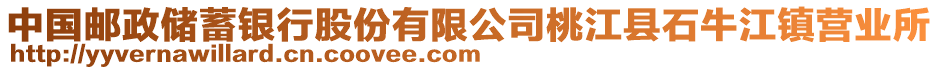 中国邮政储蓄银行股份有限公司桃江县石牛江镇营业所
http://yyvernawillard.cn.coovee.com